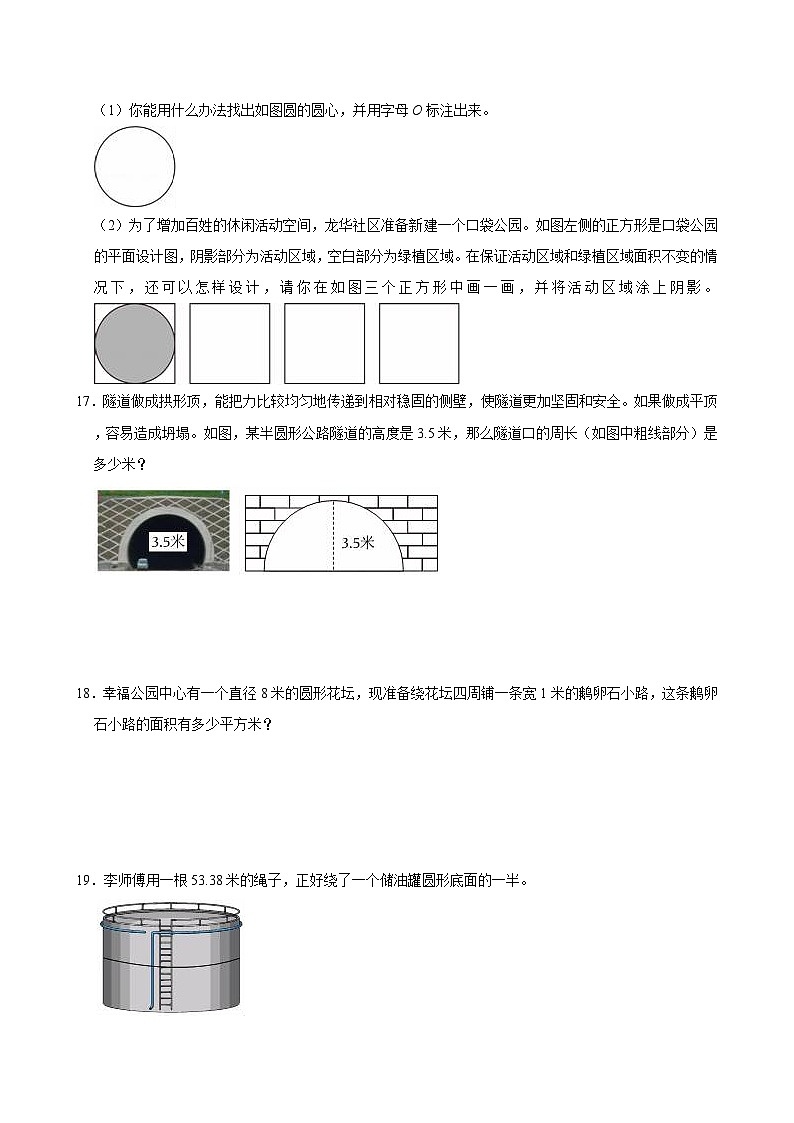 （1）你能用什么办法找出如图圆的圆心，并用字母 $O$ 标注出来。

（2）为了增加百姓的休闲活动空间，龙华社区准备新建一个口袋公园。如图左侧的正方形是口袋公园的平面设计图，阴影部分为活动区域，空白部分为绿植区域。在保证活动区域和绿植区域面积不变的情况下，还可以怎样设计，请你在如图三个正方形中画一画，并将活动区域涂上阴影。

17．隧道做成拱形顶，能把力比较均匀地传递到相对稳固的侧壁，使隧道更加坚固和安全。如果做成平顶，容易造成坍塌。如图，某半圆形公路隧道的高度是 3.5 米，那么隧道口的周长（如图中粗线部分）是多少米？

3.5米

3.5米

18．幸福公园中心有一个直径 8 米的圆形花坛，现准备绕花坛四周铺一条宽 1 米的鹅卵石小路，这条鹅卵石小路的面积有多少平方米？

19．李师傅用一根 53.38 米的绳子，正好绕了一个储油罐圆形底面的一半。